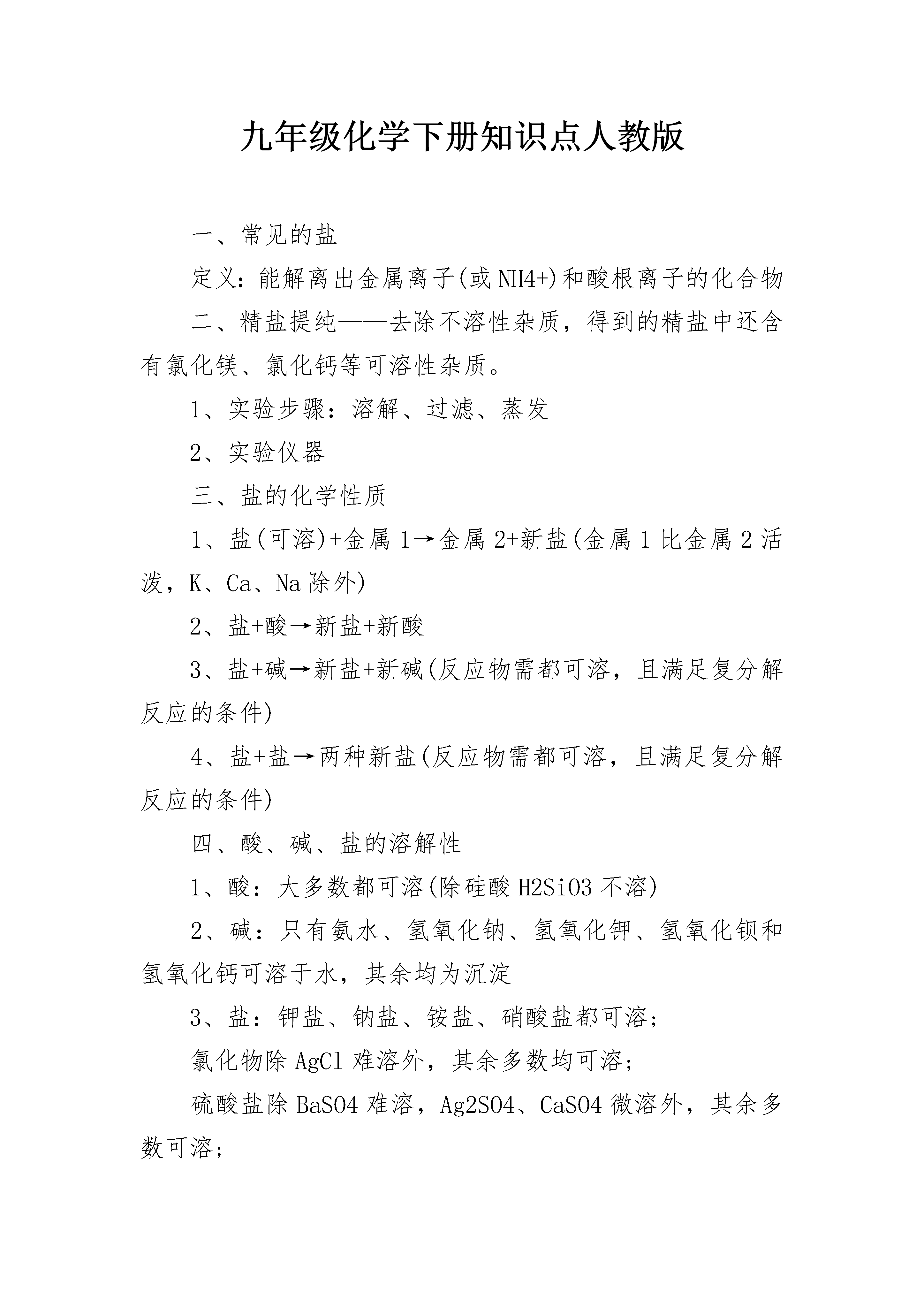 九年级化学下册知识点人教版

一、常见的盐

定义：能解离出金属离子(或NH4+)和酸根离子的化合物

二、精盐提纯——去除不溶性杂质，得到的精盐中还含有氯化镁、氯化钙等可溶性杂质。

1、实验步骤：溶解、过滤、蒸发

2、实验仪器

三、盐的化学性质

1、盐(可溶)+金属1→金属2+新盐(金属1比金属2活泼，K、Ca、Na除外)

2、盐+酸→新盐+新酸

3、盐+碱→新盐+新碱(反应物需都可溶，且满足复分解反应的条件)

4、盐+盐→两种新盐(反应物需都可溶，且满足复分解反应的条件)

四、酸、碱、盐的溶解性

1、酸：大多数都可溶(除硅酸H2SiO3不溶)

2、碱：只有氨水、氢氧化钠、氢氧化钾、氢氧化钡和氢氧化钙可溶于水，其余均为沉淀

3、盐：钾盐、钠盐、铵盐、硝酸盐都可溶;

氯化物除AgCl难溶外，其余多数均可溶;

硫酸盐除BaSO4难溶，Ag2SO4、CaSO4微溶外，其余多数可溶;